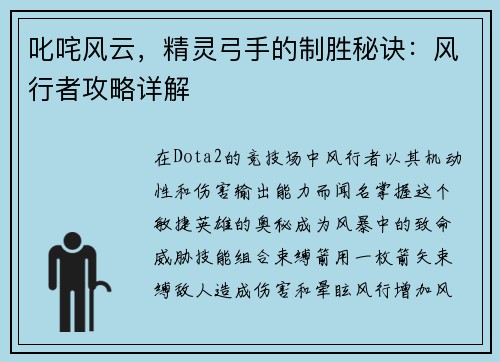 叱咤风云，精灵弓手的制胜秘诀：风行者攻略详解

在Dota2的竞技场中风行者以其机动性和伤害输出能力而闻名掌握这个敏捷英雄的奥秘成为风暴中的致命威胁技能组合束缚箭用一枚箭矢束缚敌人造成伤害和晕眩风行增加风